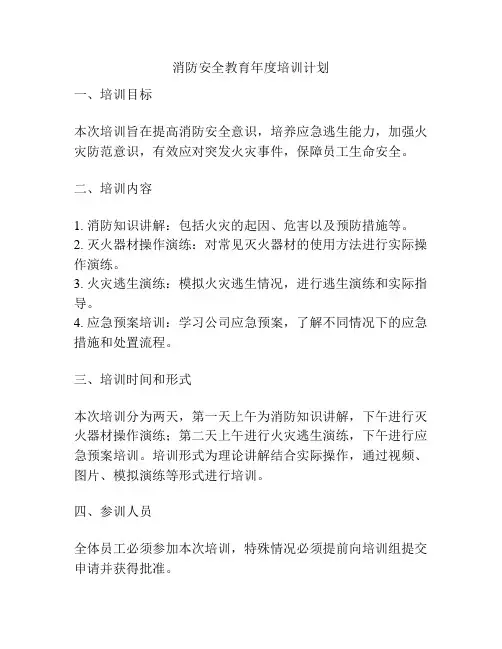 消防安全教育年度培训计划

一、培训目标

本次培训旨在提高消防安全意识，培养应急逃生能力，加强火灾防范意识，有效应对突发火灾事件，保障员工生命安全。

二、培训内容

1. 消防知识讲解：包括火灾的起因、危害以及预防措施等。
2. 灭火器材操作演练：对常见灭火器材的使用方法进行实际操作演练。
3. 火灾逃生演练：模拟火灾逃生情况，进行逃生演练和实际指导。
4. 应急预案培训：学习公司应急预案，了解不同情况下的应急措施和处置流程。

三、培训时间和形式

本次培训分为两天，第一天上午为消防知识讲解，下午进行灭火器材操作演练；第二天上午进行火灾逃生演练，下午进行应急预案培训。培训形式为理论讲解结合实际操作，通过视频、图片、模拟演练等形式进行培训。

四、参训人员

全体员工必须参加本次培训，特殊情况必须提前向培训组提交申请并获得批准。